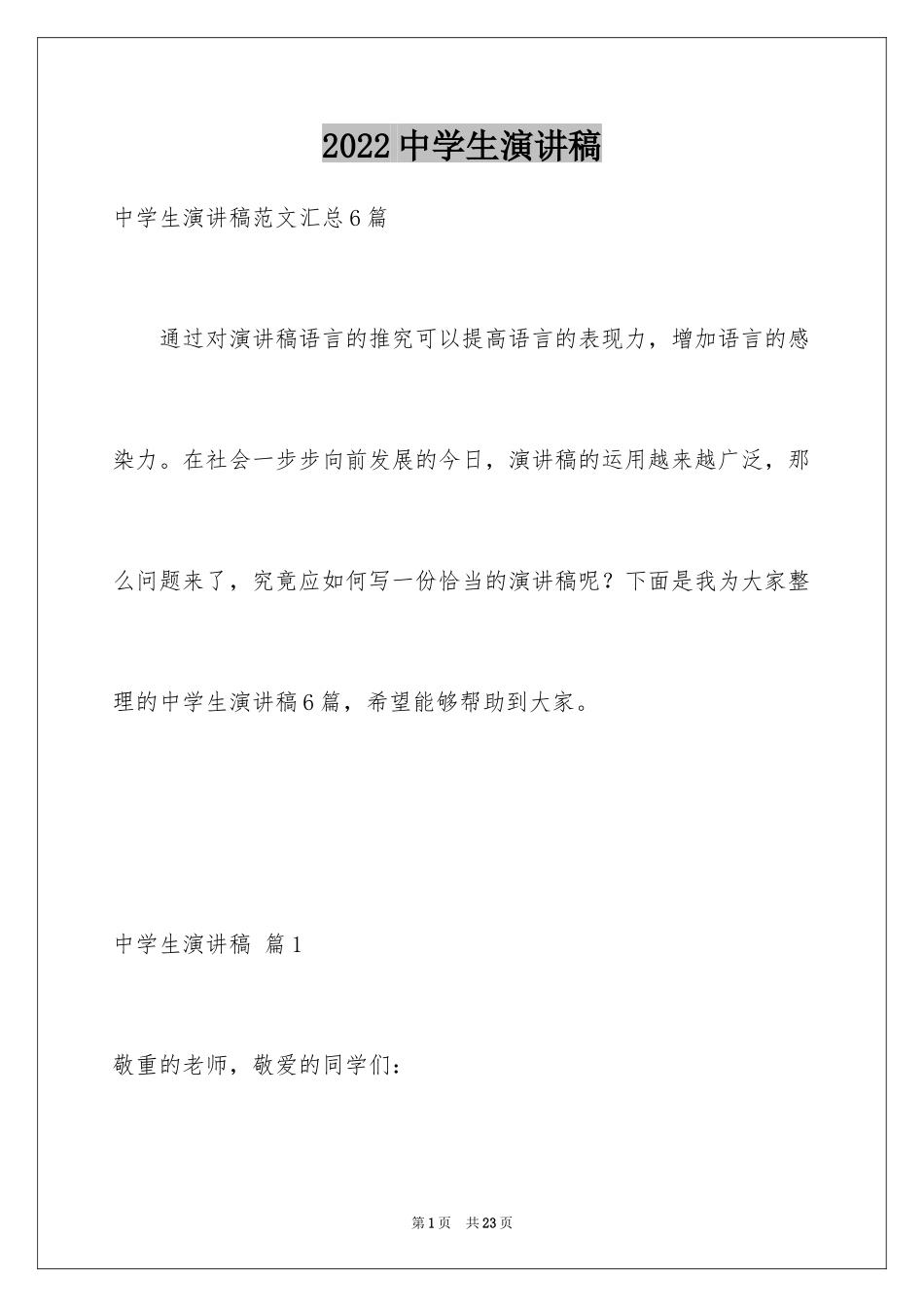 2022 中学生演讲稿

中学生演讲稿范文汇总 6 篇

通过对演讲稿语言的推究可以提高语言的表现力，增加语言的感染力。在社会一步步向前发展的今日，演讲稿的运用越来越广泛，那么问题来了，究竟应如何写一份恰当的演讲稿呢？下面是我为大家整理的中学生演讲稿 6 篇，希望能够帮助到大家。

中学生演讲稿 篇 1

敬重的老师，敬爱的同学们：

第 1 页 共 23 页